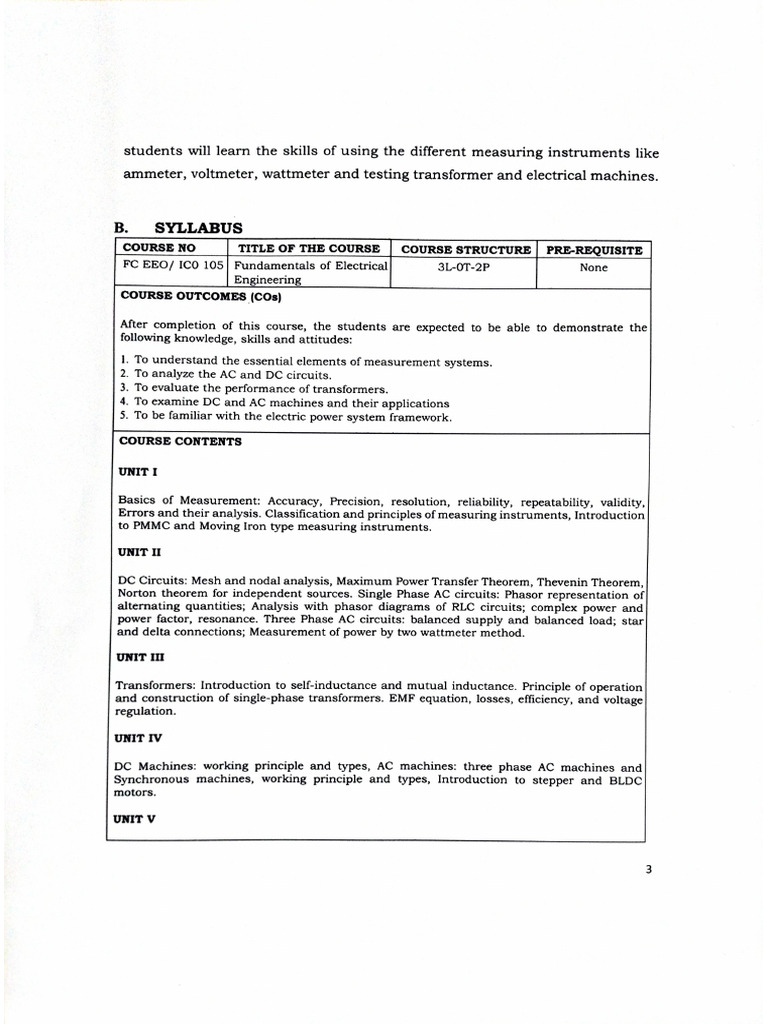 students will learn the skills of using the different measuring instruments like ammeter, voltmeter, wattmeter and testing transformer and electrical machines.

B. SYLLABUS

| COURSE NO | TITLE OF THE COURSE | COURSE STRUCTURE | PRE-REQUISITE |
|---|---|---|---|
| FC EEO/ ICO 105 | Fundamentals of Electrical Engineering | 3L-0T-2P | None |

COURSE OUTCOMES (COs)

After completion of this course, the students are expected to be able to demonstrate the following knowledge, skills and attitudes:

1. To understand the essential elements of measurement systems.
2. To analyze the AC and DC circuits.
3. To evaluate the performance of transformers.
4. To examine DC and AC machines and their applications
5. To be familiar with the electric power system framework.

COURSE CONTENTS

UNIT I

Basics of Measurement: Accuracy, Precision, resolution, reliability, repeatability, validity, Errors and their analysis. Classification and principles of measuring instruments, Introduction to PMMC and Moving Iron type measuring instruments.

UNIT II

DC Circuits: Mesh and nodal analysis, Maximum Power Transfer Theorem, Thevenin Theorem, Norton theorem for independent sources. Single Phase AC circuits: Phasor representation of alternating quantities; Analysis with phasor diagrams of RLC circuits; complex power and power factor, resonance. Three Phase AC circuits: balanced supply and balanced load; star and delta connections; Measurement of power by two wattmeter method.

UNIT III

Transformers: Introduction to self-inductance and mutual inductance. Principle of operation and construction of single-phase transformers. EMF equation, losses, efficiency, and voltage regulation.

UNIT IV

DC Machines: working principle and types, AC machines: three phase AC machines and Synchronous machines, working principle and types, Introduction to stepper and BLDC motors.

UNIT V

3